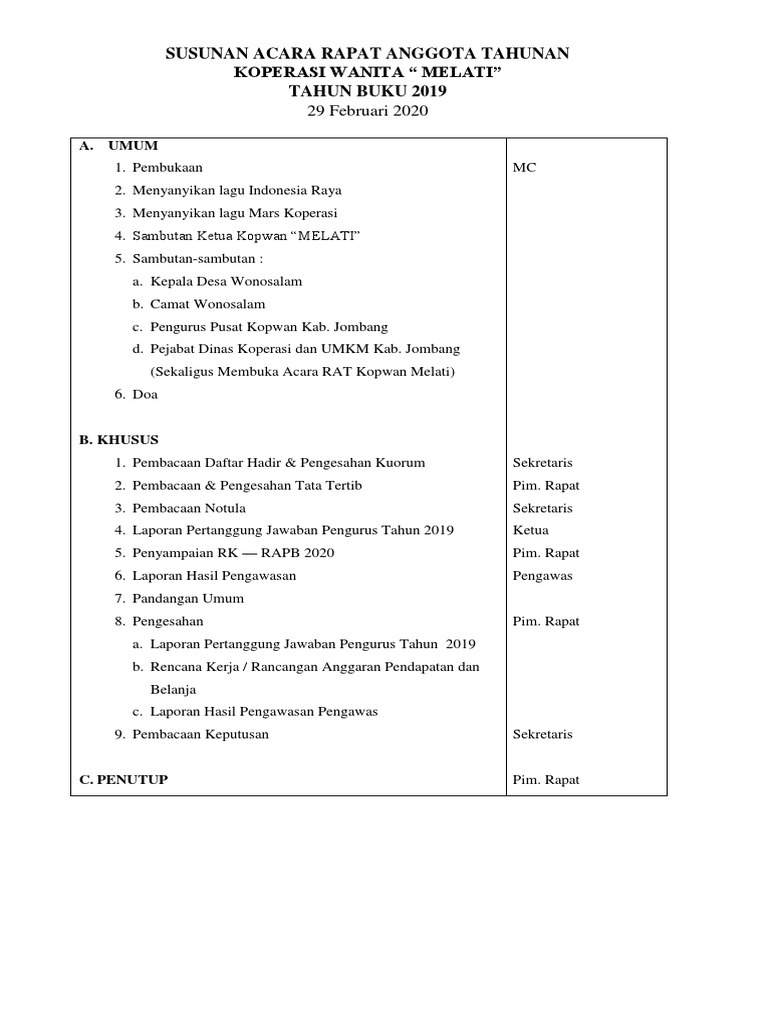 SUSUNAN ACARA RAPAT ANGGOTA TAHUNAN
KOPERASI WANITA “ MELATI”
TAHUN BUKU 2019
29 Februari 2020

| | |
|---|---|
| A. UMUM | |
| 1. Pembukaan | MC |
| 2. Menyanyikan lagu Indonesia Raya | |
| 3. Menyanyikan lagu Mars Koperasi | |
| 4. Sambutan Ketua Kopwan “MELATI” | |
| 5. Sambutan-sambutan : | |
| a. Kepala Desa Wonosalam | |
| b. Camat Wonosalam | |
| c. Pengurus Pusat Kopwan Kab. Jombang | |
| d. Pejabat Dinas Koperasi dan UMKM Kab. Jombang (Sekaligus Membuka Acara RAT Kopwan Melati) | |
| 6. Doa | |
| B. KHUSUS | |
| 1. Pembacaan Daftar Hadir & Pengesahan Kuorum | Sekretaris |
| 2. Pembacaan & Pengesahan Tata Tertib | Pim. Rapat |
| 3. Pembacaan Notula | Sekretaris |
| 4. Laporan Pertanggung Jawaban Pengurus Tahun 2019 | Ketua |
| 5. Penyampaian RK — RAPB 2020 | Pim. Rapat |
| 6. Laporan Hasil Pengawasan | Pengawas |
| 7. Pandangan Umum | |
| 8. Pengesahan | Pim. Rapat |
| a. Laporan Pertanggung Jawaban Pengurus Tahun 2019 | |
| b. Rencana Kerja / Rancangan Anggaran Pendapatan dan Belanja | |
| c. Laporan Hasil Pengawasan Pengawas | |
| 9. Pembacaan Keputusan | Sekretaris |
| C. PENUTUP | Pim. Rapat |